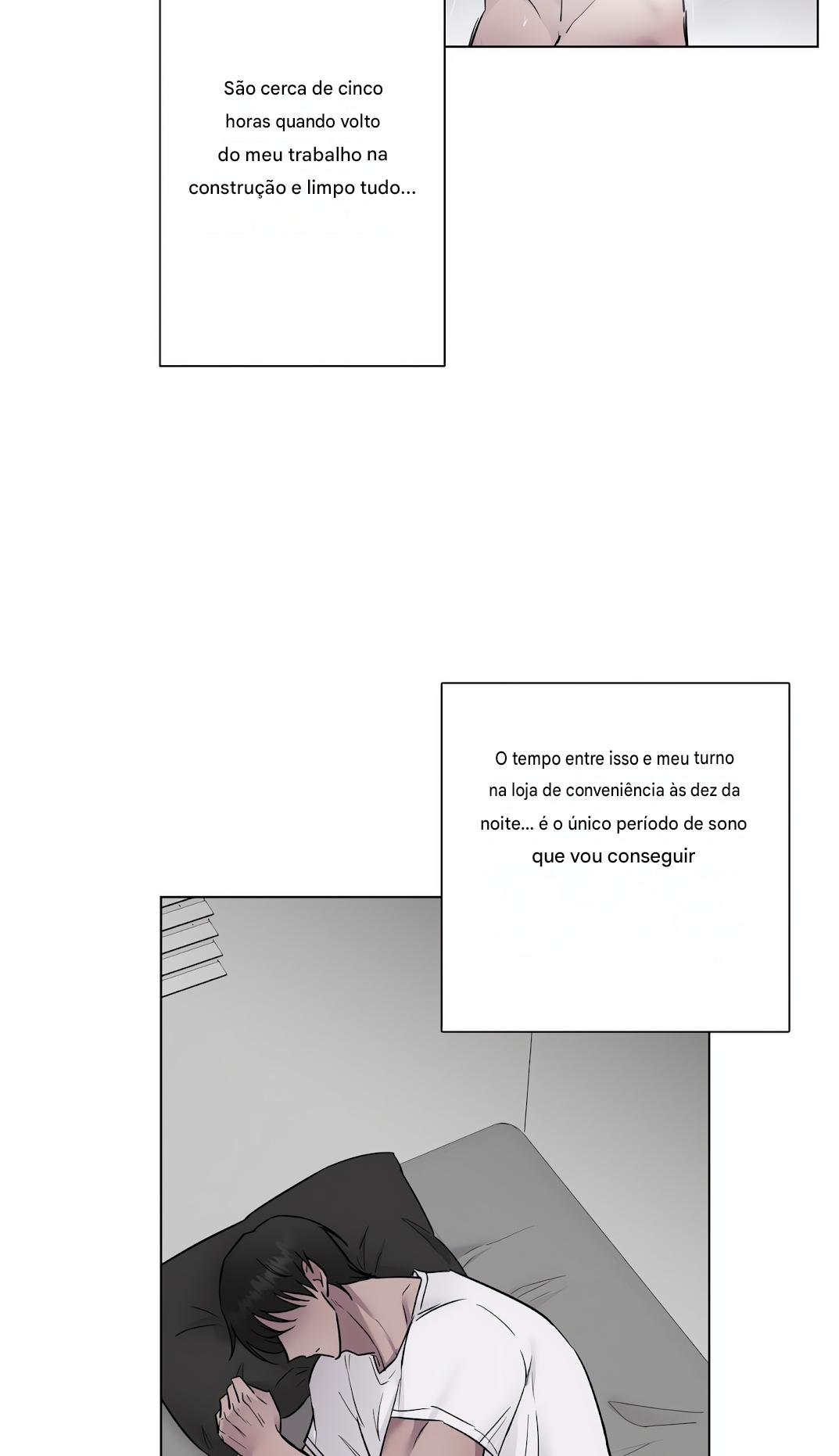 São cerca de cinco horas quando volto do meu trabalho na construção e limpo tudo...

O tempo entre isso e meu turno na loja de conveniência às dez da noite... é o único período de sono que vou conseguir